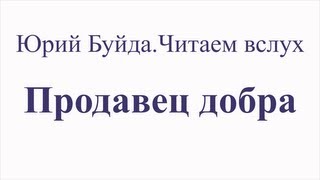 Юрий Буйда.Читаем вслух

Продавец добра